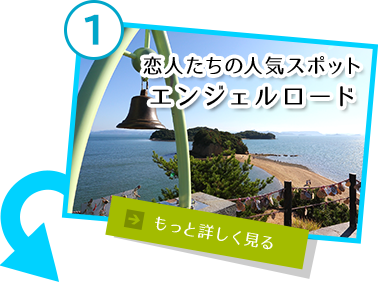 1

恋人たちの人気スポット
エンジェルロード

もっと詳しく見る